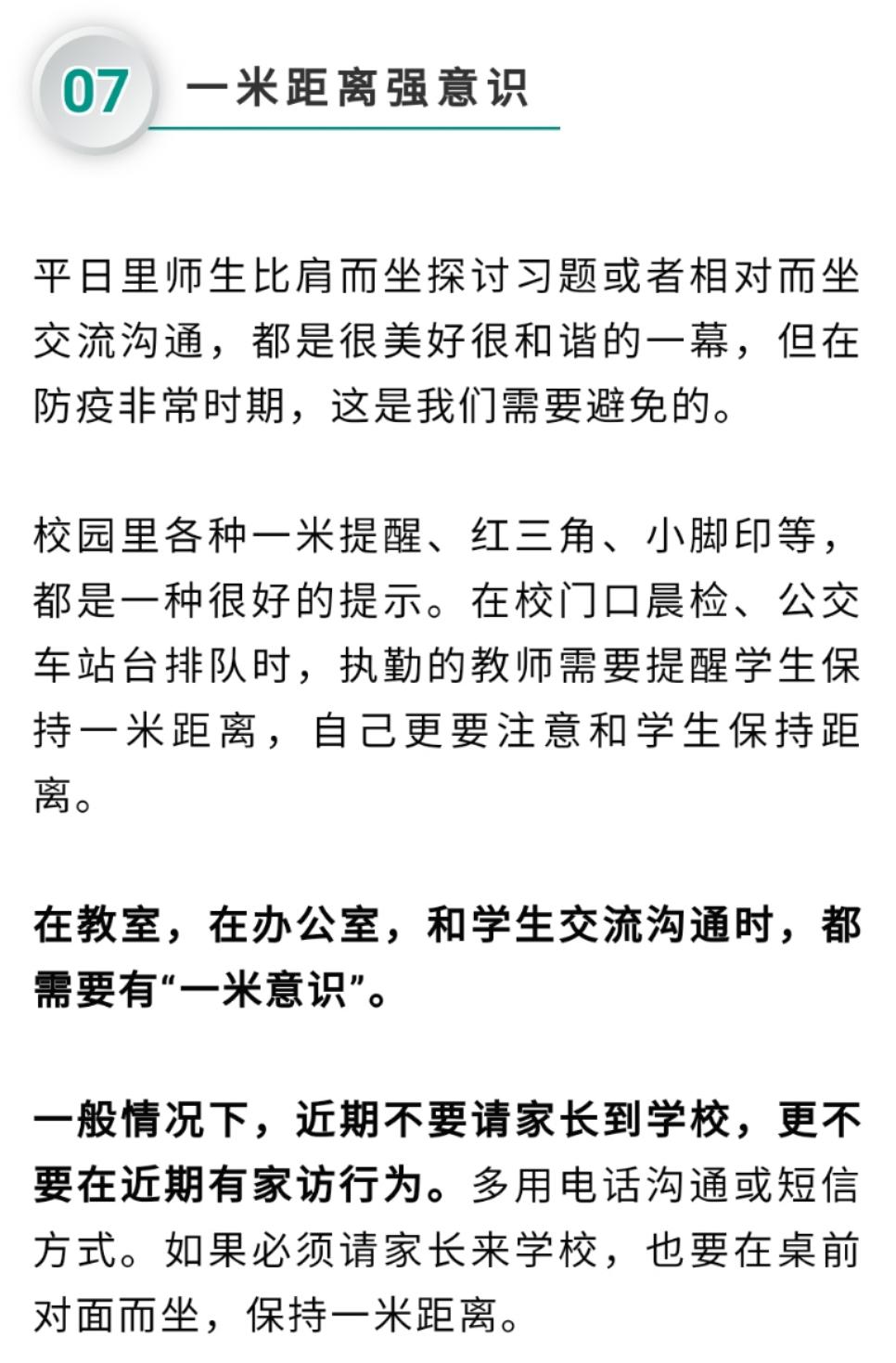 07 一米距离强意识

平日里师生比肩而坐探讨习题或者相对而坐交流沟通，都是很美好很和谐的一幕，但在防疫非常时期，这是我们需要避免的。

校园里各种一米提醒、红三角、小脚印等，都是一种很好的提示。在校门口晨检、公交车站台排队时，执勤的教师需要提醒学生保持一米距离，自己更要注意和学生保持距离。

在教室，在办公室，和学生交流沟通时，都需要有“一米意识”。

一般情况下，近期不要请家长到学校，更不要在近期有家访行为。多用电话沟通或短信方式。如果必须请家长来学校，也要在桌前对面而坐，保持一米距离。